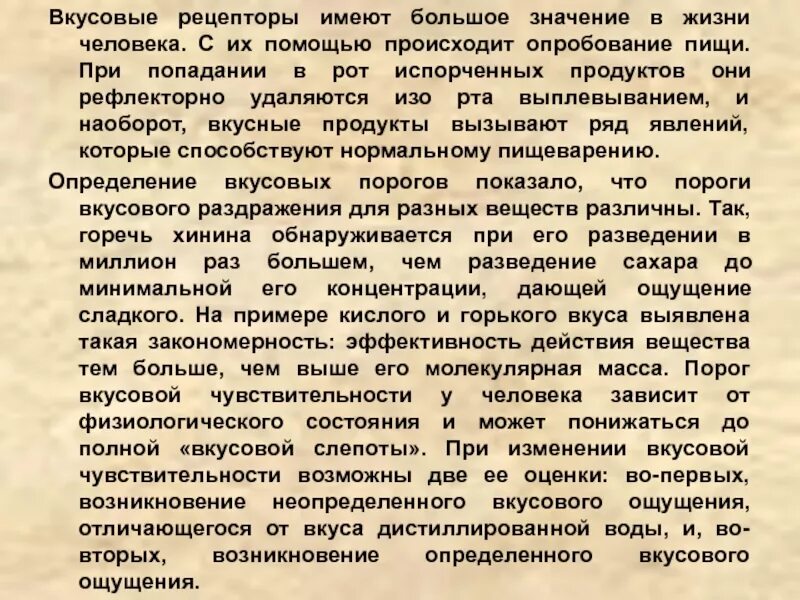 Вкусовые рецепторы имеют большое значение в жизни человека. С их помощью происходит опробование пищи. При попадании в рот испорченных продуктов они рефлекторно удаляются изо рта выплевыванием, и наоборот, вкусные продукты вызывают ряд явлений, которые способствуют нормальному пищеварению.

Определение вкусовых порогов показало, что пороги вкусового раздражения для разных веществ различны. Так, горечь хинина обнаруживается при его разведении в миллион раз большем, чем разведение сахара до минимальной его концентрации, дающей ощущение сладкого. На примере кислого и горького вкуса выявлена такая закономерность: эффективность действия вещества тем больше, чем выше его молекулярная масса. Порог вкусовой чувствительности у человека зависит от физиологического состояния и может понижаться до полной «вкусовой слепоты». При изменении вкусовой чувствительности возможны две ее оценки: во-первых, возникновение неопределенного вкусового ощущения, отличающегося от вкуса дистиллированной воды, и, во-вторых, возникновение определенного вкусового ощущения.